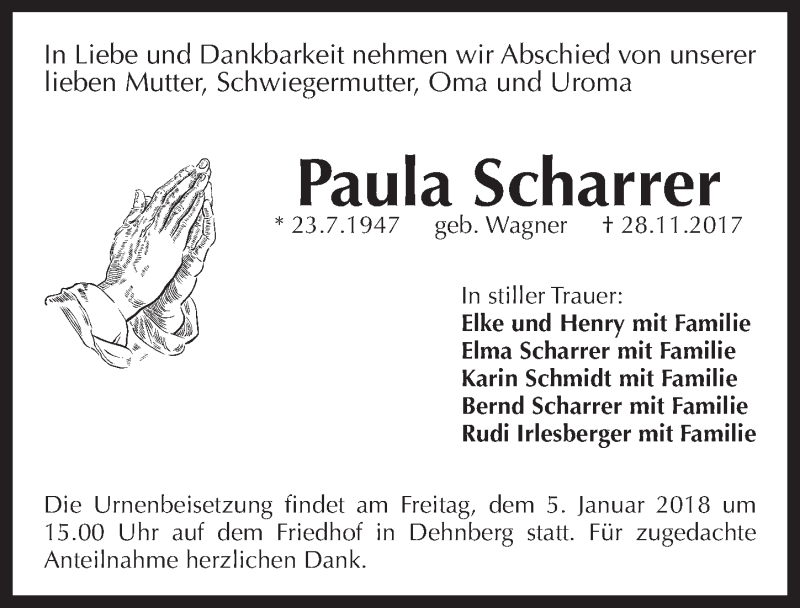 In Liebe und Dankbarkeit nehmen wir Abschied von unserer lieben Mutter, Schwiegermutter, Oma und Uroma

Paula Scharrer

* 23.7.1947 geb. Wagner † 28.11.2017

In stiller Trauer:
Elke und Henry mit Familie
Elma Scharrer mit Familie
Karin Schmidt mit Familie
Bernd Scharrer mit Familie
Rudi Irlesberger mit Familie

Die Urnenbeisetzung findet am Freitag, dem 5. Januar 2018 um 15.00 Uhr auf dem Friedhof in Dehnberg statt. Für zugedachte Anteilnahme herzlichen Dank.